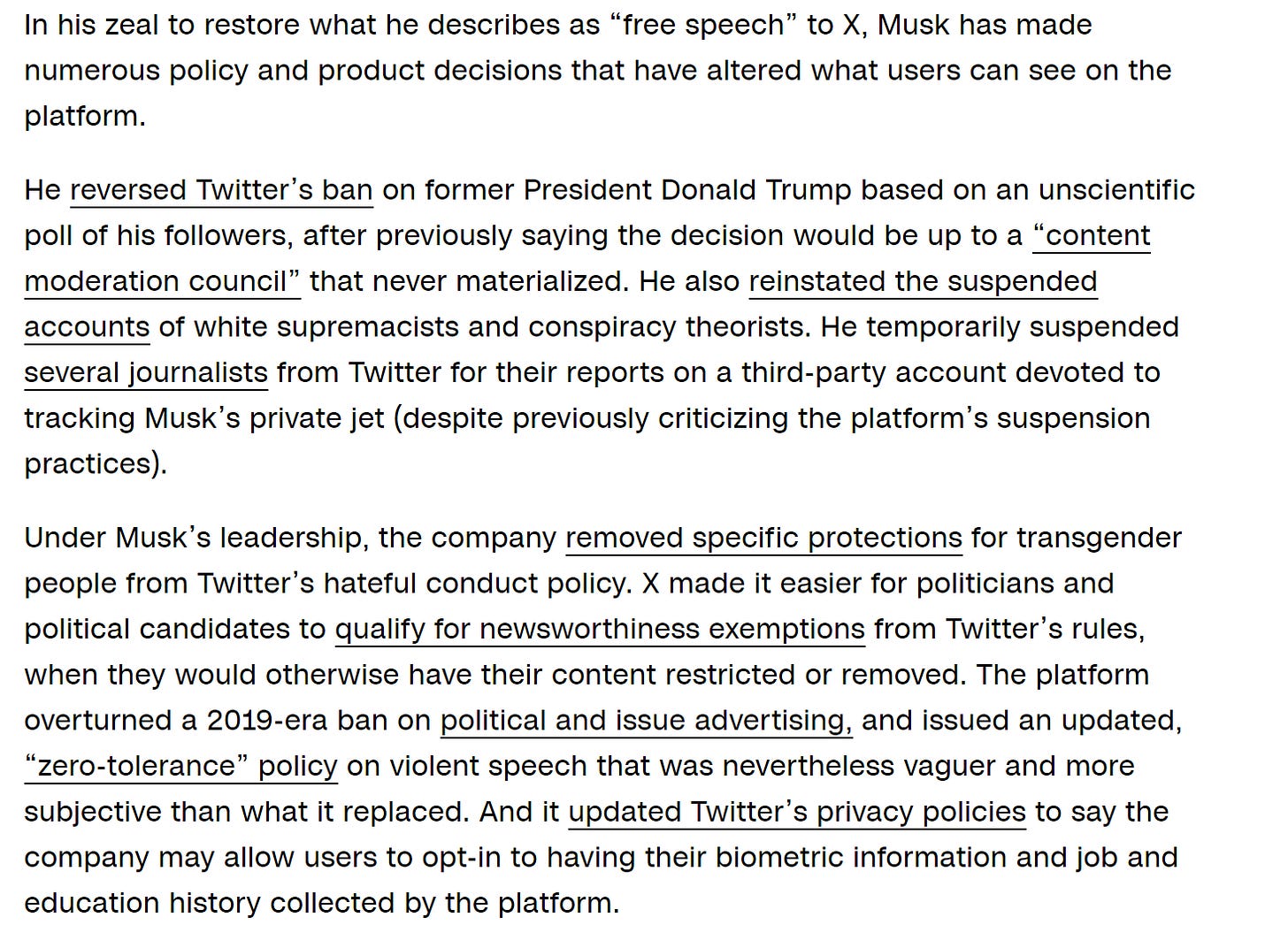 In his zeal to restore what he describes as “free speech” to X, Musk has made numerous policy and product decisions that have altered what users can see on the platform.

He reversed Twitter’s ban on former President Donald Trump based on an unscientific poll of his followers, after previously saying the decision would be up to a “content moderation council” that never materialized. He also reinstated the suspended accounts of white supremacists and conspiracy theorists. He temporarily suspended several journalists from Twitter for their reports on a third-party account devoted to tracking Musk’s private jet (despite previously criticizing the platform’s suspension practices).

Under Musk’s leadership, the company removed specific protections for transgender people from Twitter’s hateful conduct policy. X made it easier for politicians and political candidates to qualify for newsworthiness exemptions from Twitter’s rules, when they would otherwise have their content restricted or removed. The platform overturned a 2019-era ban on political and issue advertising, and issued an updated, “zero-tolerance” policy on violent speech that was nevertheless vaguer and more subjective than what it replaced. And it updated Twitter’s privacy policies to say the company may allow users to opt-in to having their biometric information and job and education history collected by the platform.